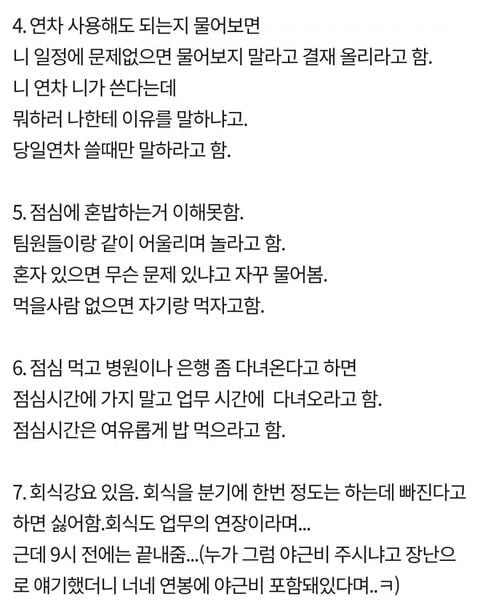 4. 연차 사용해도 되는지 물어보면
니 일정에 문제없으면 물어보지 말라고 결재 올리라고 함.
니 연차 니가 쓴다는데
뭐하러 나한테 이유를 말하냐고.
당일연차 쓸때만 말하라고 함.

5. 점심에 혼밥하는거 이해못함.
팀원들이랑 같이 어울리며 놀라고 함.
혼자 있으면 무슨 문제 있냐고 자꾸 물어봄.
먹을사람 없으면 자기랑 먹자고함.

6. 점심 먹고 병원이나 은행 좀 다녀온다고 하면
점심시간에 가지 말고 업무 시간에 다녀오라고 함.
점심시간은 여유롭게 밥 먹으라고 함.

7. 회식강요 있음. 회식을 분기에 한번 정도는 하는데 빠진다고 하면 싫어함.회식도 업무의 연장이라며...
근데 9시 전에는 끝내줌...(누가 그럼 야근비 주시냐고 장난으로 얘기했더니 너네 연봉에 야근비 포함돼있다며.. ㅋ)